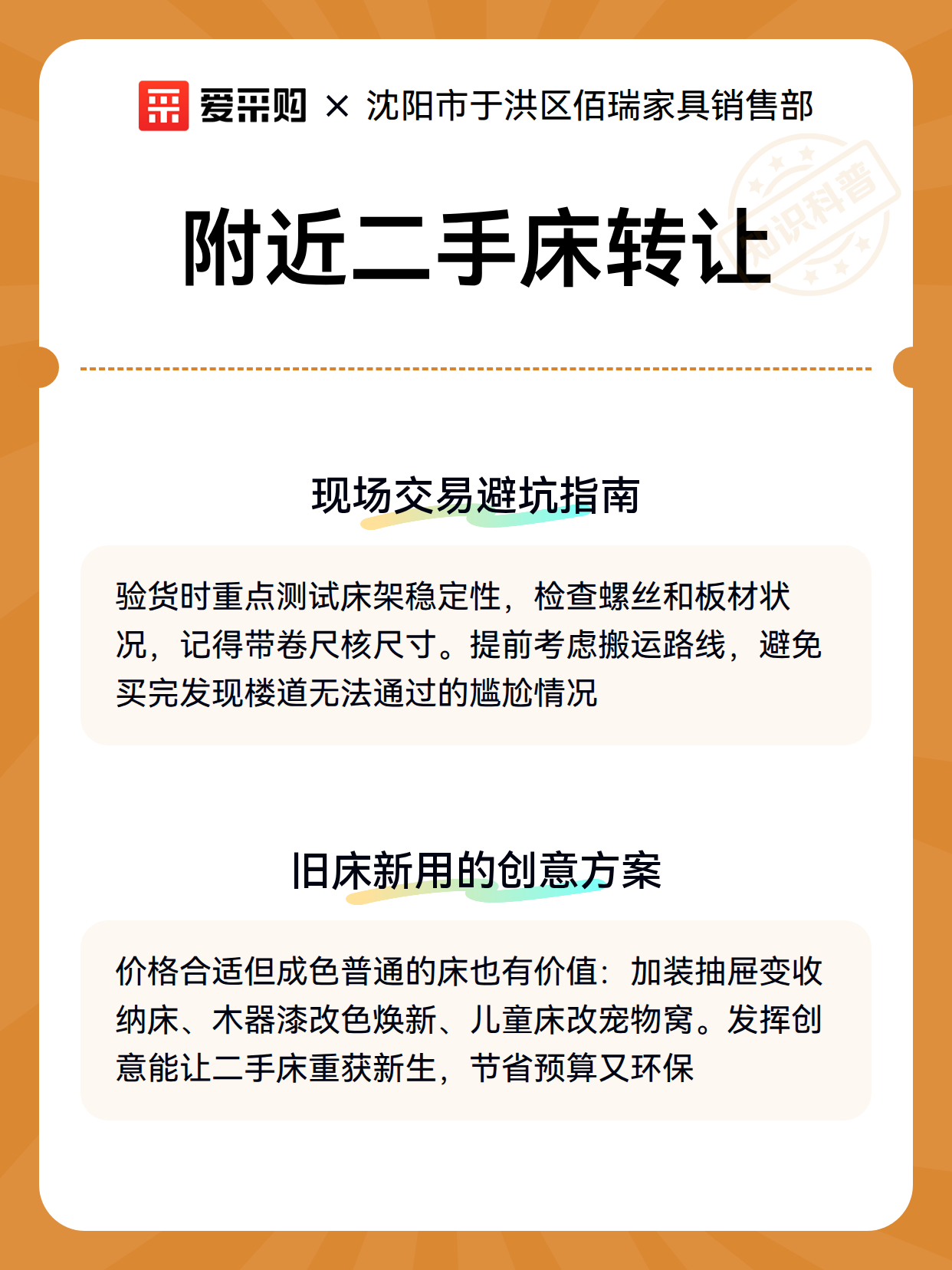 爱采购 × 沈阳市于洪区佰瑞家具销售部

知识科普

附近二手床转让

现场交易避坑指南

验货时重点测试床架稳定性，检查螺丝和板材状况，记得带卷尺核尺寸。提前考虑搬运路线，避免买完发现楼道无法通过的尴尬情况

旧床新用的创意方案

价格合适但成色普通的床也有价值：加装抽屉变收纳床、木器漆改色焕新、儿童床改宠物窝。发挥创意能让二手床重获新生，节省预算又环保